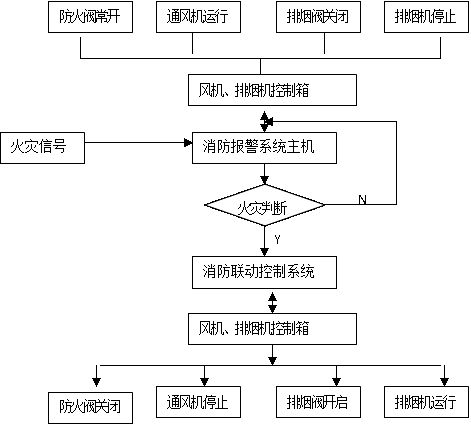 防火阀常开

通风机运行

排烟阀关闭

排烟机停止

风机、排烟机控制箱

火灾信号

消防报警系统主机

火灾判断

N

Y

消防联动控制系统

风机、排烟机控制箱

防火阀关闭

通风机停止

排烟阀开启

排烟机运行